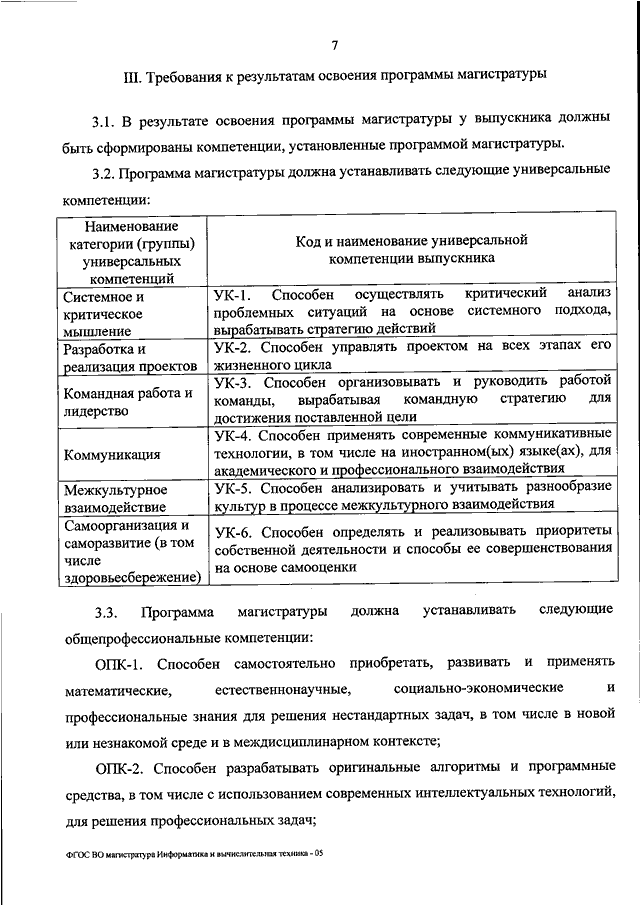 7

III. Требования к результатам освоения программы магистратуры

3.1. В результате освоения программы магистратуры у выпускника должны быть сформированы компетенции, установленные программой магистратуры.

3.2. Программа магистратуры должна устанавливать следующие универсальные компетенции:

| Наименование категории (группы) универсальных компетенций | Код и наименование универсальной компетенции выпускника |
|---|---|
| Системное и критическое мышление | УК-1. Способен осуществлять критический анализ проблемных ситуаций на основе системного подхода, вырабатывать стратегию действий |
| Разработка и реализация проектов | УК-2. Способен управлять проектом на всех этапах его жизненного цикла |
| Командная работа и лидерство | УК-3. Способен организовывать и руководить работой команды, вырабатывая командную стратегию для достижения поставленной цели |
| Коммуникация | УК-4. Способен применять современные коммуникативные технологии, в том числе на иностранном(ых) языке(ах), для академического и профессионального взаимодействия |
| Межкультурное взаимодействие | УК-5. Способен анализировать и учитывать разнообразие культур в процессе межкультурного взаимодействия |
| Самоорганизация и саморазвитие (в том числе здоровьесбережение) | УК-6. Способен определять и реализовывать приоритеты собственной деятельности и способы ее совершенствования на основе самооценки |

3.3. Программа магистратуры должна устанавливать следующие общепрофессиональные компетенции:

ОПК-1. Способен самостоятельно приобретать, развивать и применять математические, естественнонаучные, социально-экономические и профессиональные знания для решения нестандартных задач, в том числе в новой или незнакомой среде и в междисциплинарном контексте;

ОПК-2. Способен разрабатывать оригинальные алгоритмы и программные средства, в том числе с использованием современных интеллектуальных технологий, для решения профессиональных задач;

ФГОС ВО магистратура Информатика и вычислительная техника - 05